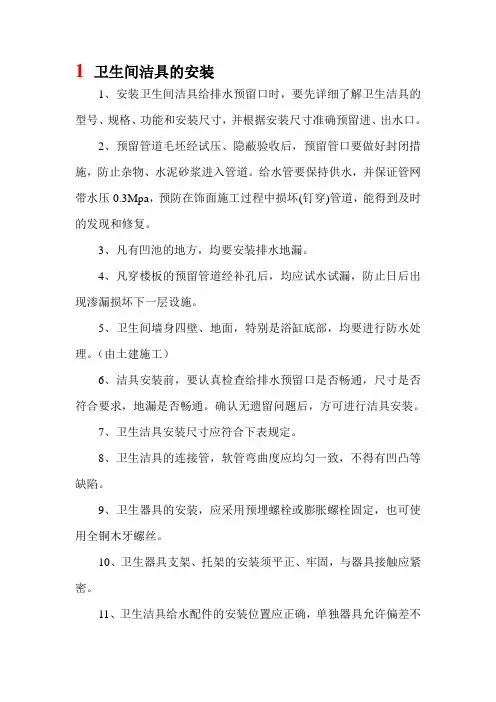 1 卫生间洁具的安装

1、安装卫生间洁具给排水预留口时，要先详细了解卫生洁具的型号、规格、功能和安装尺寸，并根据安装尺寸准确预留进、出水口。

2、预留管道毛坯经试压、隐蔽验收后，预留管口要做好封闭措施，防止杂物、水泥砂浆进入管道。给水管要保持供水，并保证管网带水压 0.3Mpa，预防在饰面施工过程中损坏(钉穿)管道，能得到及时的发现和修复。

3、凡有凹池的地方，均要安装排水地漏。

4、凡穿楼板的预留管道经补孔后，均应试水试漏，防止日后出现渗漏损坏下一层设施。

5、卫生间墙身四壁、地面，特别是浴缸底部，均要进行防水处理。（由土建施工）

6、洁具安装前，要认真检查给排水预留口是否畅通，尺寸是否符合要求，地漏是否畅通。确认无遗留问题后，方可进行洁具安装。

7、卫生洁具安装尺寸应符合下表规定。

8、卫生洁具的连接管，软管弯曲度应均匀一致，不得有凹凸等缺陷。

9、卫生器具的安装，应采用预埋螺栓或膨胀螺栓固定，也可使用全铜木牙螺丝。

10、卫生器具支架、托架的安装须平正、牢固，与器具接触应紧密。

11、卫生洁具给水配件的安装位置应正确，单独器具允许偏差不